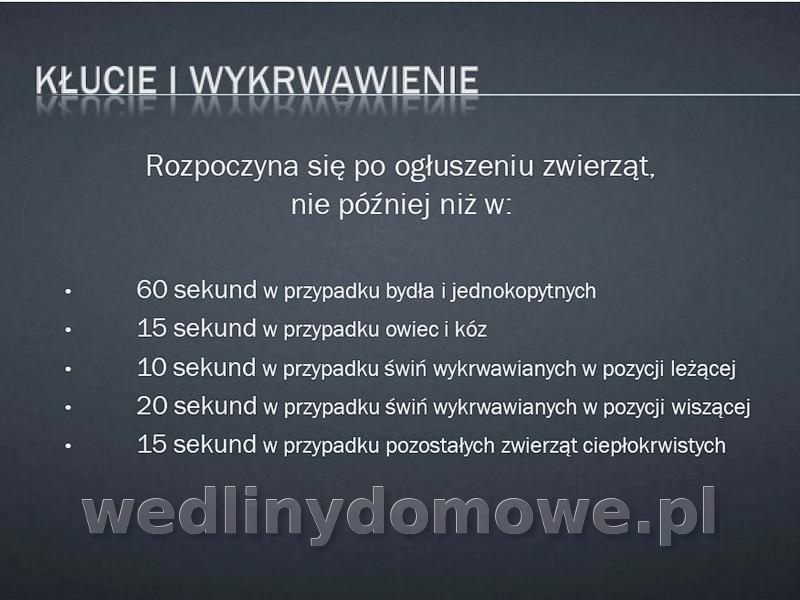 KŁUCIE I WYKRWAWIENIE

Rozpoczyna się po ogłuszeniu zwierząt, nie później niż w:

• 60 sekund w przypadku bydła i jednokopytnych
• 15 sekund w przypadku owiec i kóz
• 10 sekund w przypadku świń wykrwawianych w pozycji leżącej
• 20 sekund w przypadku świń wykrwawianych w pozycji wiszącej
• 15 sekund w przypadku pozostałych zwierząt ciepłokrwistych

wedlinydomowe.pl